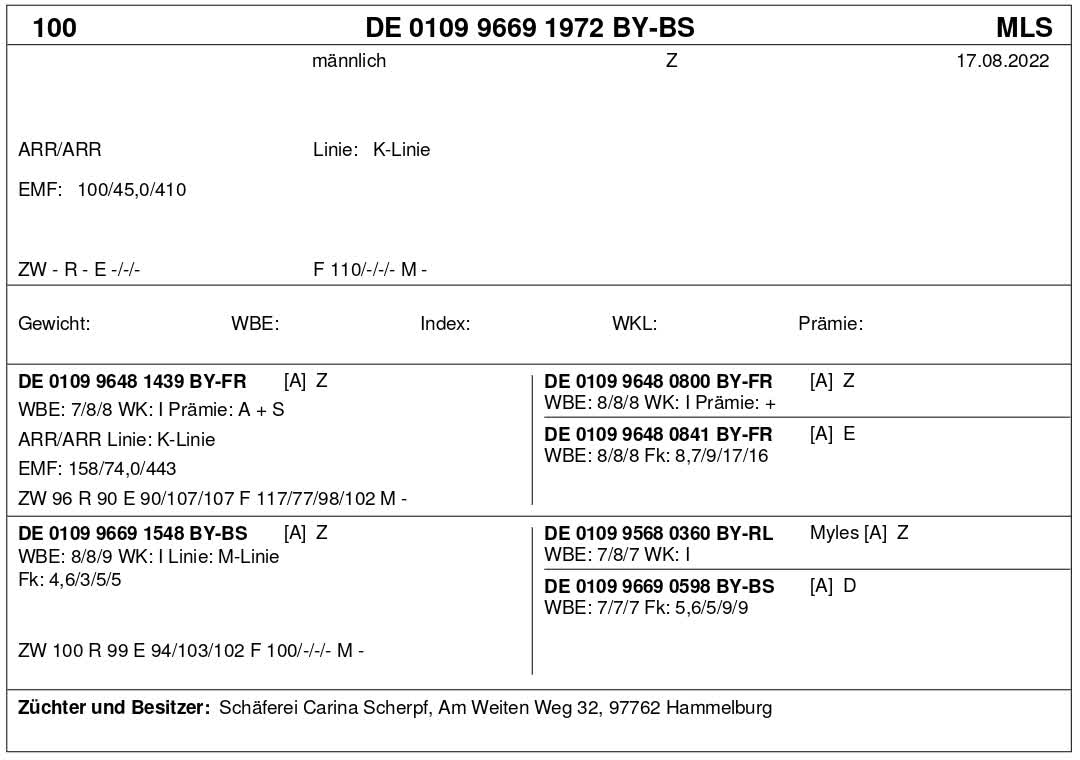 100 DE 0109 9669 1972 BY-BS MLS

männlich Z 17.08.2022

ARR/ARR Linie: K-Linie

EMF: 100/45,0/410

ZW - R - E -/-/- F 110/-/-/- M -

Gewicht: WBE: Index: WKL: Prämie:

**DE 0109 9648 1439 BY-FR** [A] Z
WBE: 7/8/8 WK: I Prämie: A + S
ARR/ARR Linie: K-Linie
EMF: 158/74,0/443
ZW 96 R 90 E 90/107/107 F 117/77/98/102 M -

**DE 0109 9648 0800 BY-FR** [A] Z
WBE: 8/8/8 WK: I Prämie: +

**DE 0109 9648 0841 BY-FR** [A] E
WBE: 8/8/8 Fk: 8,7/9/17/16

**DE 0109 9669 1548 BY-BS** [A] Z
WBE: 8/8/9 WK: I Linie: M-Linie
Fk: 4,6/3/5/5

ZW 100 R 99 E 94/103/102 F 100/-/-/- M -

**DE 0109 9568 0360 BY-RL** Myles [A] Z
WBE: 7/8/7 WK: I

**DE 0109 9669 0598 BY-BS** [A] D
WBE: 7/7/7 Fk: 5,6/5/9/9

**Züchter und Besitzer:** Schäferei Carina Scherpf, Am Weiten Weg 32, 97762 Hammelburg